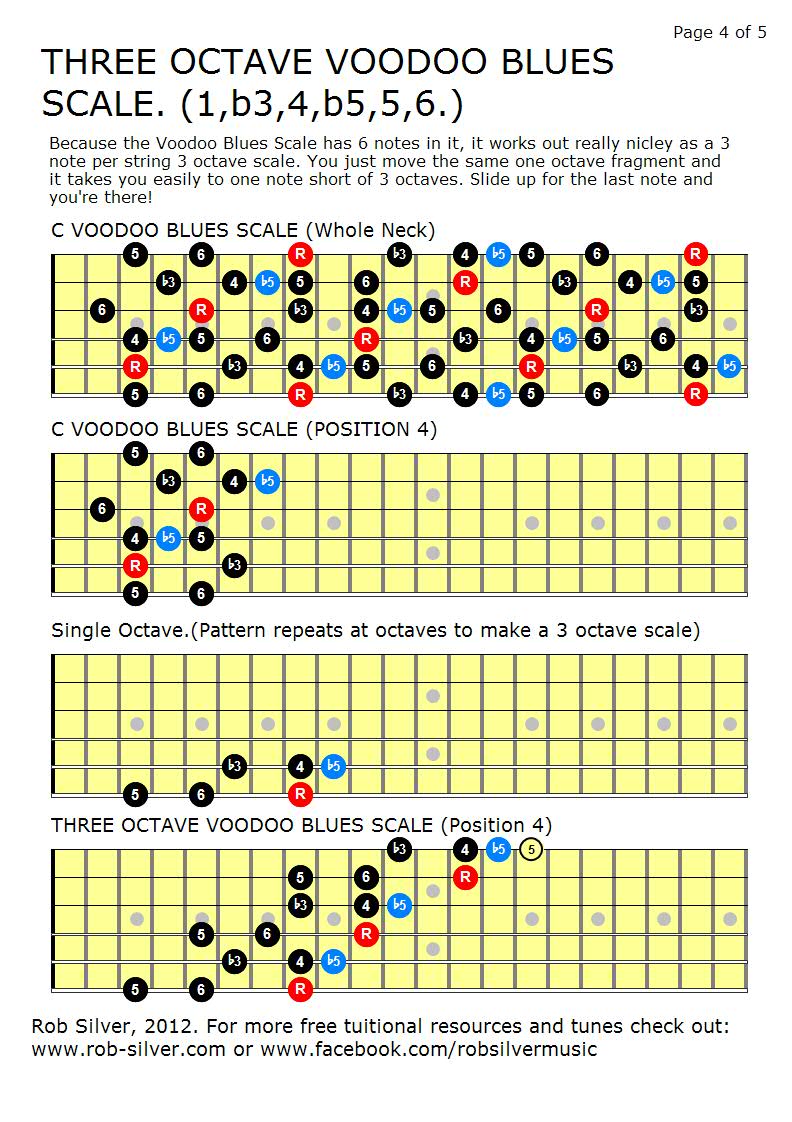 Page 4 of 5

THREE OCTAVE VOODOO BLUES SCALE. (1,b3,4,b5,5,6.)

Because the Voodoo Blues Scale has 6 notes in it, it works out really nicley as a 3 note per string 3 octave scale. You just move the same one octave fragment and it takes you easily to one note short of 3 octaves. Slide up for the last note and you're there!

C VOODOO BLUES SCALE (Whole Neck)

5 6 R b3 4 b5 5 6 R
b3 4 b5 5 6 R b3 4 b5 5
6 R b3 4 b5 5 6 R b3
4 b5 5 6 R b3 4 b5 5 6
R b3 4 b5 5 6 R b3 4 b5
5 6 R b3 4 b5 5 6 R

C VOODOO BLUES SCALE (POSITION 4)

5 6
b3 4 b5
6 R
4 b5 5
R b3
5 6

Single Octave.(Pattern repeats at octaves to make a 3 octave scale)

b3 4 b5
5 6 R

THREE OCTAVE VOODOO BLUES SCALE (Position 4)

b3 4 b5 5
5 6 R
b3 4 b5
5 6 R
b3 4 b5
5 6 R

Rob Silver, 2012. For more free tuitional resources and tunes check out: www.rob-silver.com or www.facebook.com/robsilvermusic